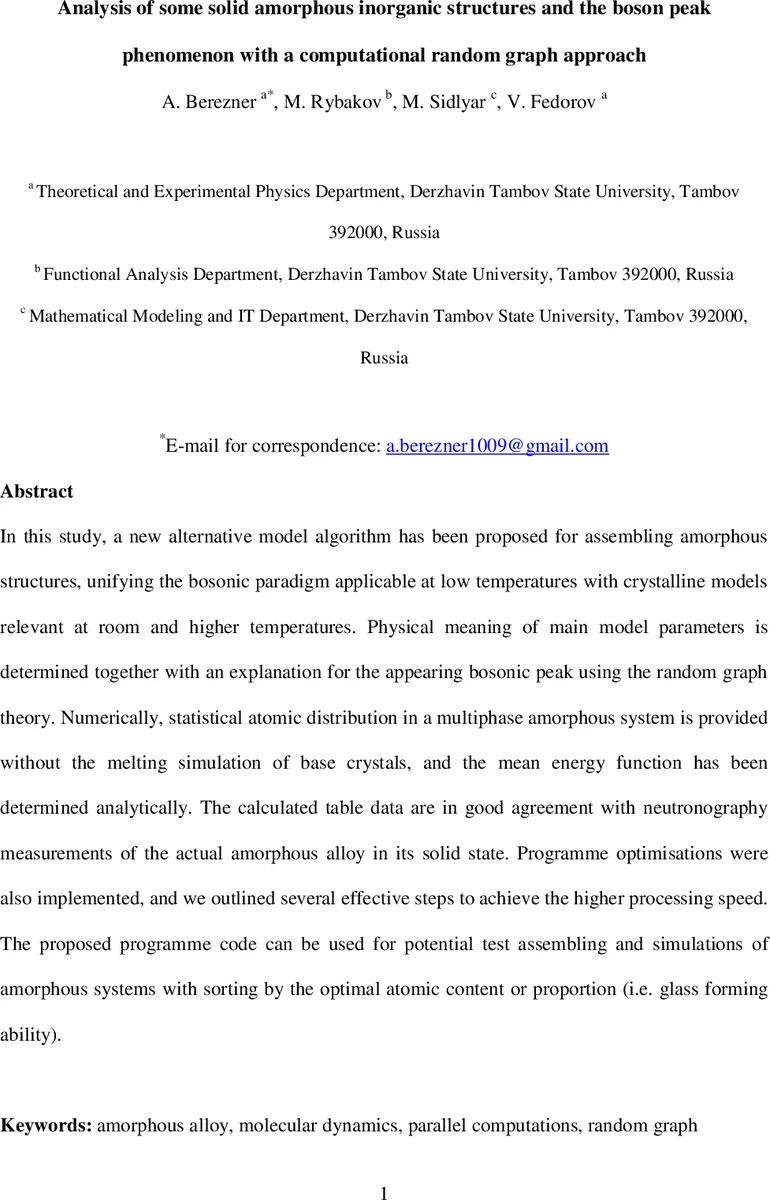 Analysis of some solid amorphous inorganic structures and the boson peak phenomenon with a computational random graph approach

A. Berezner $^{a*}$, M. Rybakov $^{b}$, M. Sidlyar $^{c}$, V. Fedorov $^{a}$

$^{a}$ Theoretical and Experimental Physics Department, Derzhavin Tambov State University, Tambov 392000, Russia

$^{b}$ Functional Analysis Department, Derzhavin Tambov State University, Tambov 392000, Russia

$^{c}$ Mathematical Modeling and IT Department, Derzhavin Tambov State University, Tambov 392000, Russia

$^{*}$E-mail for correspondence: a.berezner1009@gmail.com

Abstract

In this study, a new alternative model algorithm has been proposed for assembling amorphous structures, unifying the bosonic paradigm applicable at low temperatures with crystalline models relevant at room and higher temperatures. Physical meaning of main model parameters is determined together with an explanation for the appearing bosonic peak using the random graph theory. Numerically, statistical atomic distribution in a multiphase amorphous system is provided without the melting simulation of base crystals, and the mean energy function has been determined analytically. The calculated table data are in good agreement with neutronography measurements of the actual amorphous alloy in its solid state. Programme optimisations were also implemented, and we outlined several effective steps to achieve the higher processing speed. The proposed programme code can be used for potential test assembling and simulations of amorphous systems with sorting by the optimal atomic content or proportion (i.e. glass forming ability).

Keywords: amorphous alloy, molecular dynamics, parallel computations, random graph

1